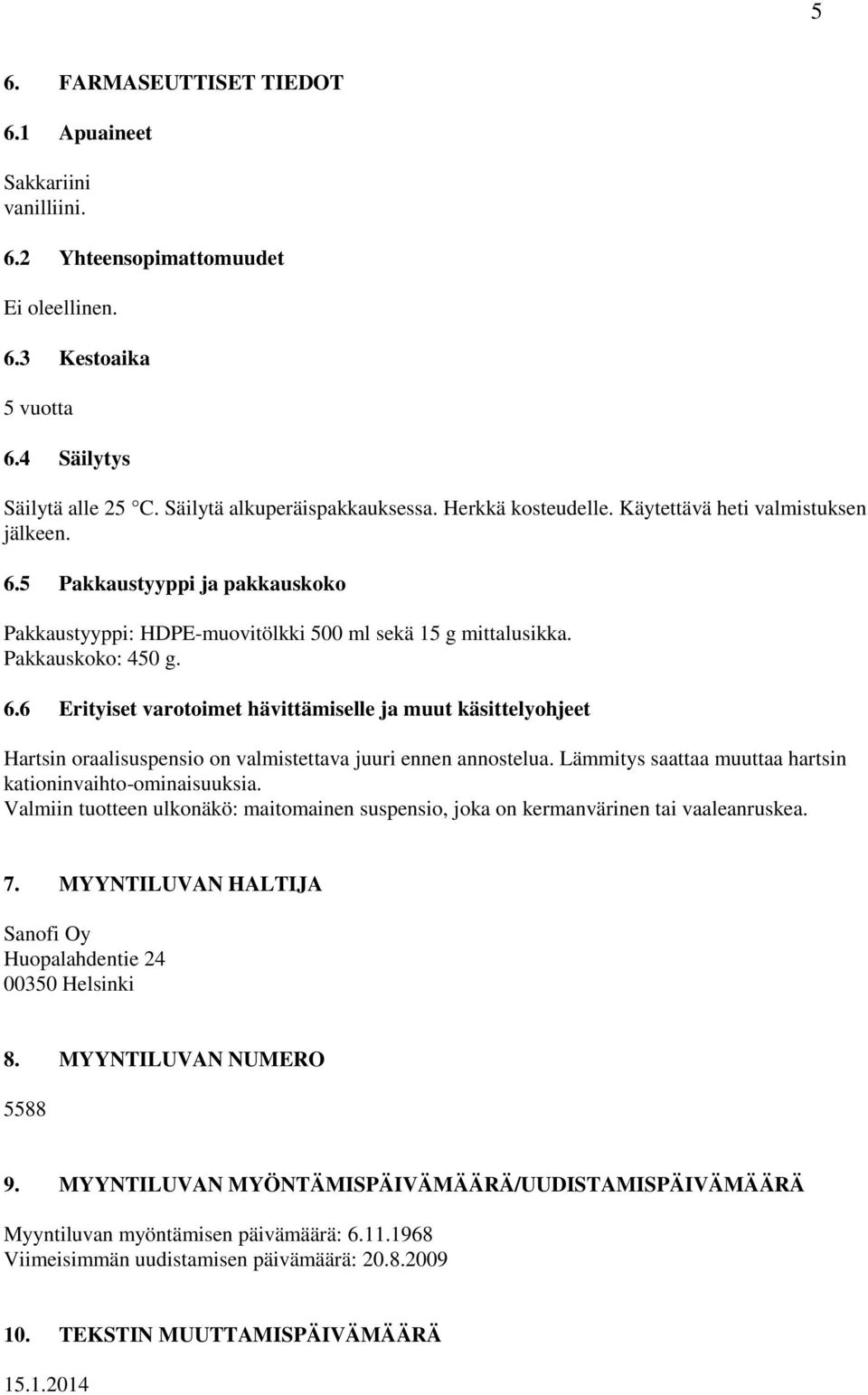 5

6. FARMASEUTTISET TIEDOT

6.1 Apuaineet

Sakkariini
vanilliini.

6.2 Yhteensopimattomuudet

Ei oleellinen.

6.3 Kestoaika

5 vuotta

6.4 Säilytys

Säilytä alle 25 °C. Säilytä alkuperäispakkauksessa. Herkkä kosteudelle. Käytettävä heti valmistuksen jälkeen.

6.5 Pakkaustyyppi ja pakkauskoko

Pakkaustyyppi: HDPE-muovitölkki 500 ml sekä 15 g mittalusikka.
Pakkauskoko: 450 g.

6.6 Erityiset varotoimet hävittämiselle ja muut käsittelyohjeet

Hartsin oraalisuspensio on valmistettava juuri ennen annostelua. Lämmitys saattaa muuttaa hartsin kationinvaihto-ominaisuuksia.
Valmiin tuotteen ulkonäkö: maitomainen suspensio, joka on kermanvärinen tai vaaleanruskea.

7. MYYNTILUVAN HALTIJA

Sanofi Oy
Huopalahdentie 24
00350 Helsinki

8. MYYNTILUVAN NUMERO

5588

9. MYYNTILUVAN MYÖNTÄMISPÄIVÄMÄÄRÄ/UUDISTAMISPÄIVÄMÄÄRÄ

Myyntiluvan myöntämisen päivämäärä: 6.11.1968
Viimeisimmän uudistamisen päivämäärä: 20.8.2009

10. TEKSTIN MUUTTAMISPÄIVÄMÄÄRÄ

15.1.2014